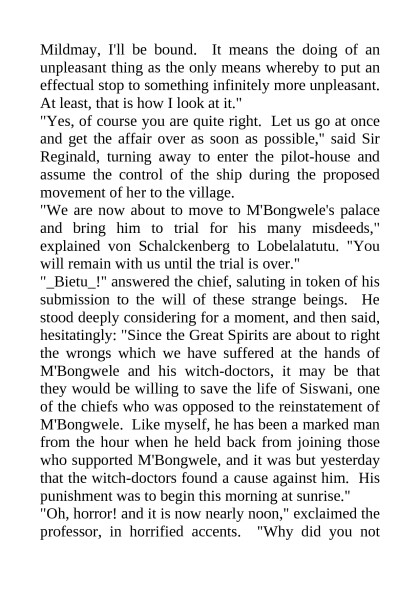 Mildmay, I'll be bound. It means the doing of an unpleasant thing as the only means whereby to put an effectual stop to something infinitely more unpleasant. At least, that is how I look at it."

"Yes, of course you are quite right. Let us go at once and get the affair over as soon as possible," said Sir Reginald, turning away to enter the pilot-house and assume the control of the ship during the proposed movement of her to the village.

"We are now about to move to M'Bongwele's palace and bring him to trial for his many misdeeds," explained von Schalckenberg to Lobelalatutu. "You will remain with us until the trial is over."

"_Bietu_!" answered the chief, saluting in token of his submission to the will of these strange beings. He stood deeply considering for a moment, and then said, hesitatingly: "Since the Great Spirits are about to right the wrongs which we have suffered at the hands of M'Bongwele and his witch-doctors, it may be that they would be willing to save the life of Siswani, one of the chiefs who was opposed to the reinstatement of M'Bongwele. Like myself, he has been a marked man from the hour when he held back from joining those who supported M'Bongwele, and it was but yesterday that the witch-doctors found a cause against him. His punishment was to begin this morning at sunrise."

"Oh, horror! and it is now nearly noon," exclaimed the professor, in horrified accents. "Why did you not